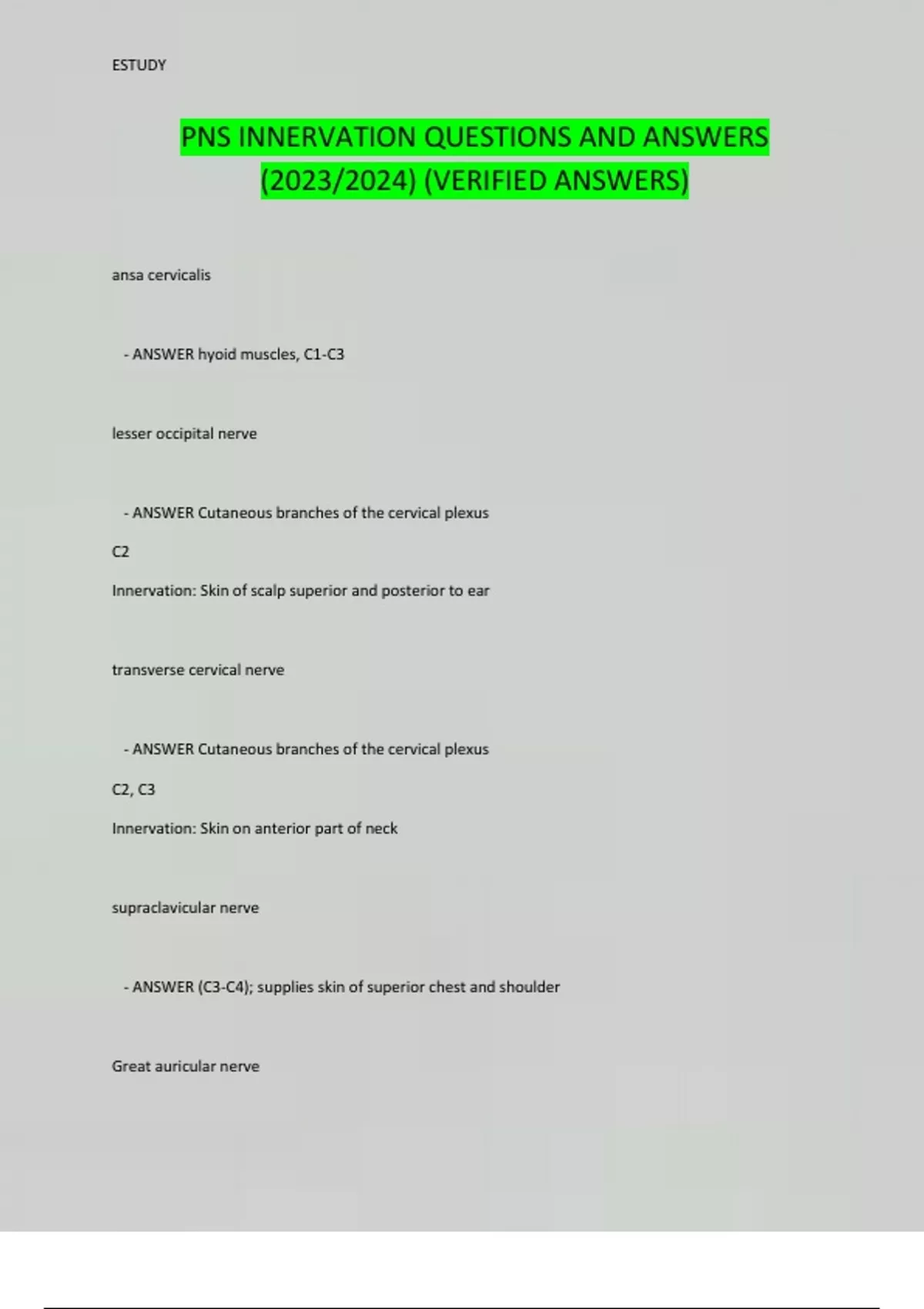 ESTUDY

PNS INNERVATION QUESTIONS AND ANSWERS (2023/2024) (VERIFIED ANSWERS)

ansa cervicalis

- ANSWER hyoid muscles, C1-C3

lesser occipital nerve

- ANSWER Cutaneous branches of the cervical plexus

C2

Innervation: Skin of scalp superior and posterior to ear

transverse cervical nerve

- ANSWER Cutaneous branches of the cervical plexus

C2, C3

Innervation: Skin on anterior part of neck

supraclavicular nerve

- ANSWER (C3-C4); supplies skin of superior chest and shoulder

Great auricular nerve